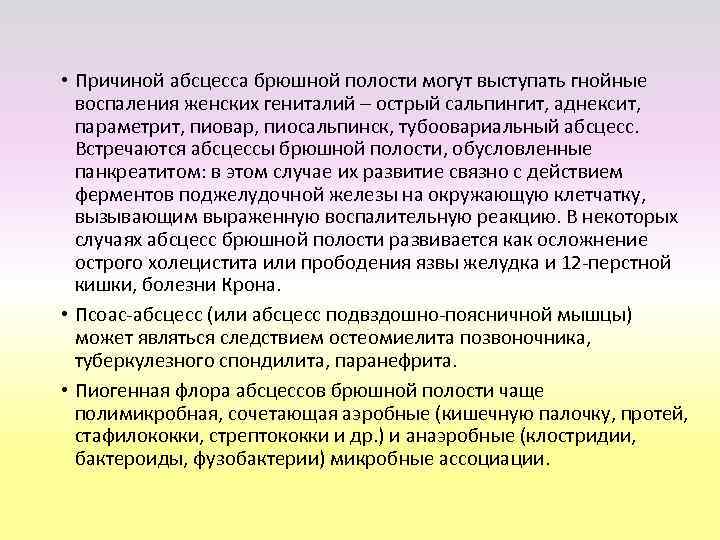 • Причиной абсцесса брюшной полости могут выступать гнойные воспаления женских гениталий – острый сальпингит, аднексит, параметрит, пиовар, пиосальпинск, тубоовариальный абсцесс. Встречаются абсцессы брюшной полости, обусловленные панкреатитом: в этом случае их развитие связно с действием ферментов поджелудочной железы на окружающую клетчатку, вызывающим выраженную воспалительную реакцию. В некоторых случаях абсцесс брюшной полости развивается как осложнение острого холецистита или прободения язвы желудка и 12-перстной кишки, болезни Крона.

• Псоас-абсцесс (или абсцесс подвздошно-поясничной мышцы) может являться следствием остеомиелита позвоночника, туберкулезного спондилита, паранефрита.

• Пиогенная флора абсцессов брюшной полости чаще полимикробная, сочетающая аэробные (кишечную палочку, протей, стафилококки, стрептококки и др.) и анаэробные (клостридии, бактероиды, фузобактерии) микробные ассоциации.